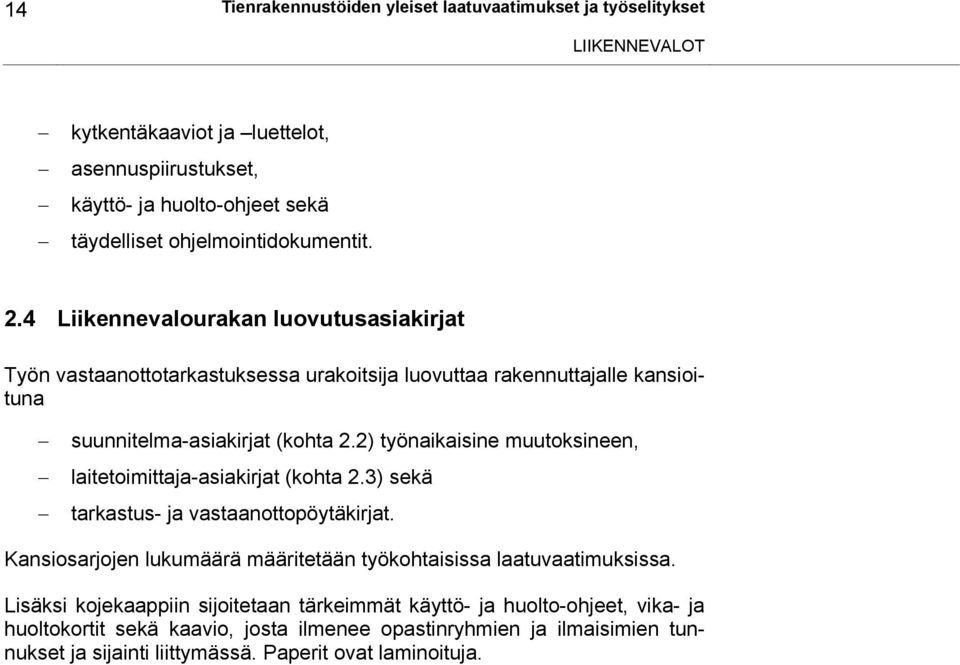 14 Tienrakennustöiden yleiset laatuvaatimukset ja työselitykset

LIIKENNEVALOT

– kytkentäkaaviot ja –luettelot,
– asennuspiirustukset,
– käyttö- ja huolto-ohjeet sekä
– täydelliset ohjelmointidokumentit.

2.4 Liikennevalourakan luovutusasiakirjat

Työn vastaanottotarkastuksessa urakoitsija luovuttaa rakennuttajalle kansioituna

– suunnitelma-asiakirjat (kohta 2.2) työnaikaisine muutoksineen,
– laitetoimittaja-asiakirjat (kohta 2.3) sekä
– tarkastus- ja vastaanottopöytäkirjat.

Kansiosarjojen lukumäärä määritetään työkohtaisissa laatuvaatimuksissa.

Lisäksi kojekaappiin sijoitetaan tärkeimmät käyttö- ja huolto-ohjeet, vika- ja huoltokortit sekä kaavio, josta ilmenee opastinryhmien ja ilmaisimien tunnukset ja sijainti liittymässä. Paperit ovat laminoituja.